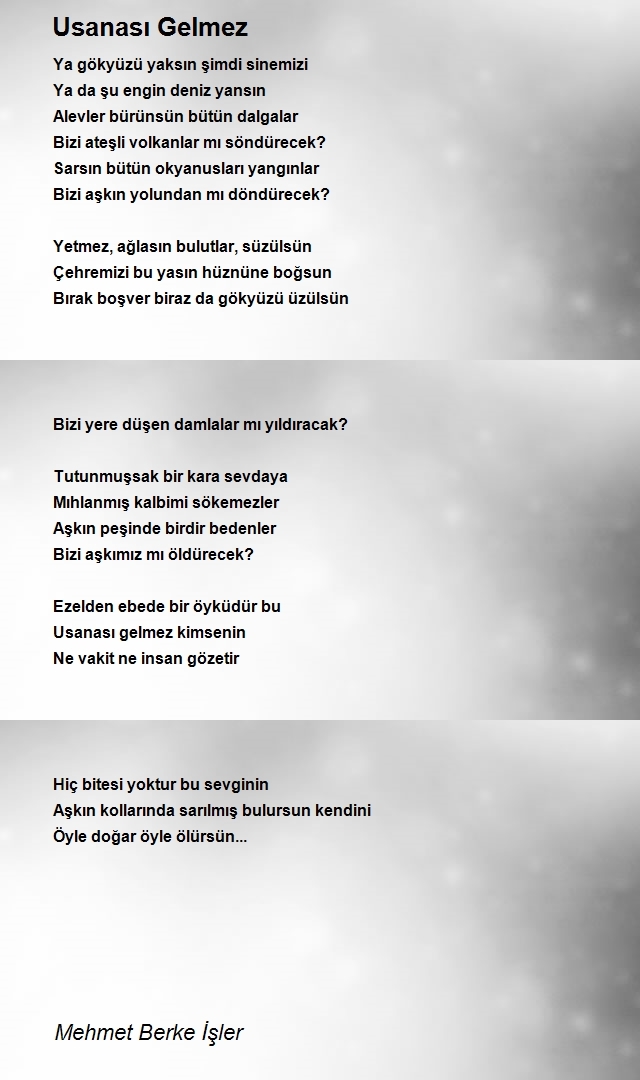 Usanası Gelmez

Ya gökyüzü yaksın şimdi sinemizi
Ya da şu engin deniz yansın
Alevler bürünsün bütün dalgalar
Bizi ateşli volkanlar mı söndürecek?
Sarsın bütün okyanusları yangınlar
Bizi aşkın yolundan mı döndürecek?

Yetmez, ağlasın bulutlar, süzülsün
Çehremizi bu yasın hüznüne boğsun
Bırak boşver biraz da gökyüzü üzülsün

Bizi yere düşen damlalar mı yıldıracak?

Tutunmuşsak bir kara sevdaya
Mıhlanmış kalbimi sökemezler
Aşkın peşinde birdir bedenler
Bizi aşkımız mı öldürecek?

Ezelden ebede bir öyküdür bu
Usanası gelmez kimsenin
Ne vakit ne insan gözetir

Hiç bitesi yoktur bu sevginin
Aşkın kollarında sarılmış bulursun kendini
Öyle doğar öyle ölürsün...

Mehmet Berke İşler